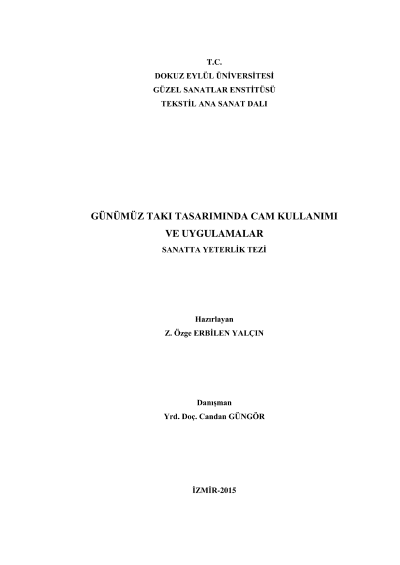 T.C.
DOKUZ EYLÜL ÜNİVERSİTESİ
GÜZEL SANATLAR ENSTİTÜSÜ
TEKSTİL ANA SANAT DALI

GÜNÜMÜZ TAKI TASARIMINDA CAM KULLANIMI
VE UYGULAMALAR
SANATTA YETERLİK TEZİ

Hazırlayan
Z. Özge ERBİLEN YALÇIN

Danışman
Yrd. Doç. Candan GÜNGÖR

İZMİR-2015